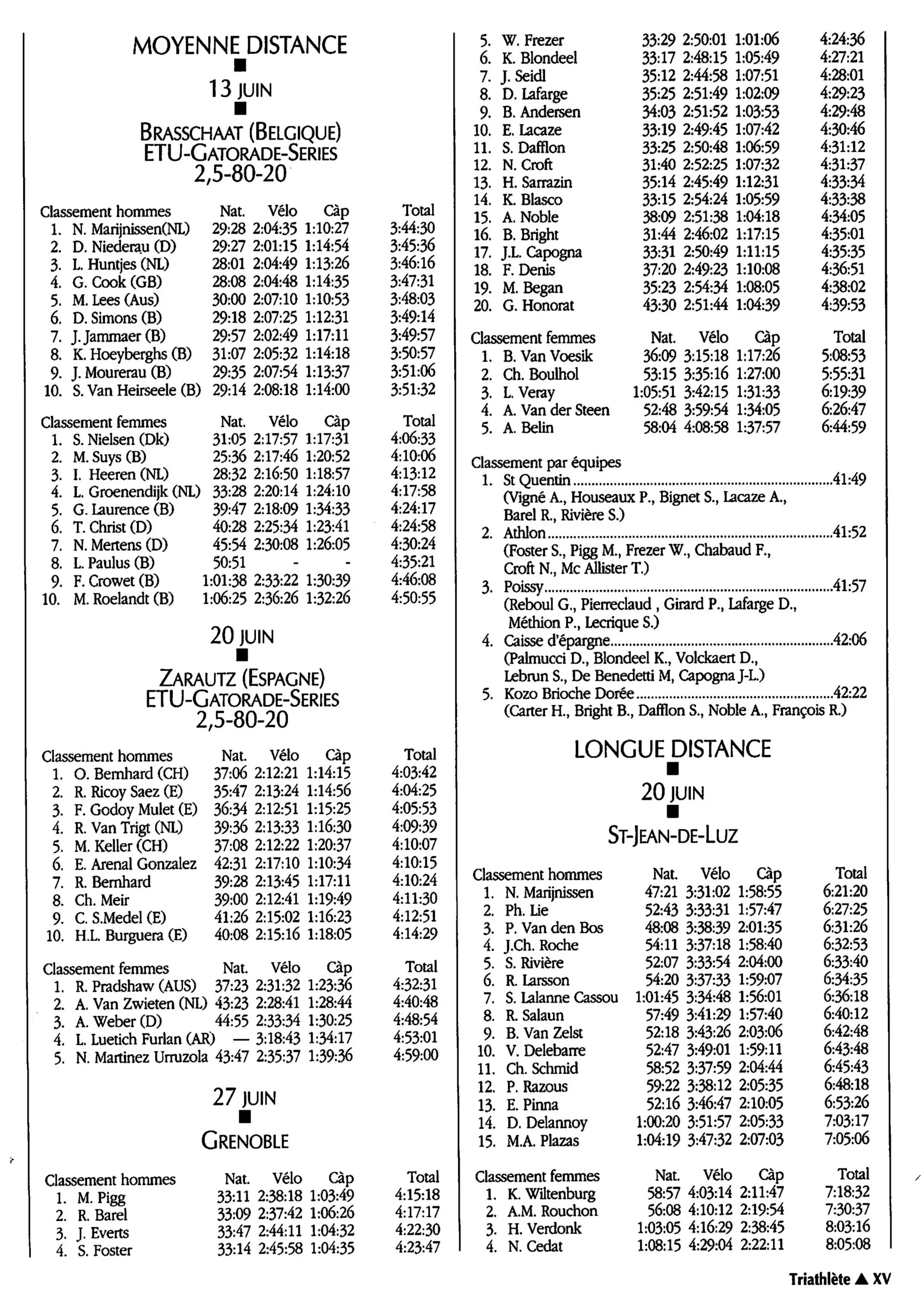 MOYENNE DISTANCE
■
13 JUIN
■
BRASSCHAAT (BELGIQUE)
ETU-GATORADE-SERIES
2,5-80-20

| Classement hommes | Nat. | Vélo | Càp | Total |
|---|---|---|---|---|
| 1. N. Marijnissen(NL) | 29:28 | 2:04:35 | 1:10:27 | 3:44:30 |
| 2. D. Niederau (D) | 29:27 | 2:01:15 | 1:14:54 | 3:45:36 |
| 3. L. Huntjes (NL) | 28:01 | 2:04:49 | 1:13:26 | 3:46:16 |
| 4. G. Cook (GB) | 28:08 | 2:04:48 | 1:14:35 | 3:47:31 |
| 5. M. Lees (Aus) | 30:00 | 2:07:10 | 1:10:53 | 3:48:03 |
| 6. D. Simons (B) | 29:18 | 2:07:25 | 1:12:31 | 3:49:14 |
| 7. J. Jammaer (B) | 29:57 | 2:02:49 | 1:17:11 | 3:49:57 |
| 8. K. Hoeyberghs (B) | 31:07 | 2:05:32 | 1:14:18 | 3:50:57 |
| 9. J. Mourerau (B) | 29:35 | 2:07:54 | 1:13:37 | 3:51:06 |
| 10. S. Van Heirseele (B) | 29:14 | 2:08:18 | 1:14:00 | 3:51:32 |

| Classement femmes | Nat. | Vélo | Càp | Total |
|---|---|---|---|---|
| 1. S. Nielsen (Dk) | 31:05 | 2:17:57 | 1:17:31 | 4:06:33 |
| 2. M. Suys (B) | 25:36 | 2:17:46 | 1:20:52 | 4:10:06 |
| 3. I. Heeren (NL) | 28:32 | 2:16:50 | 1:18:57 | 4:13:12 |
| 4. L. Groenendijk (NL) | 33:28 | 2:20:14 | 1:24:10 | 4:17:58 |
| 5. G. Laurence (B) | 39:47 | 2:18:09 | 1:34:33 | 4:24:17 |
| 6. T. Christ (D) | 40:28 | 2:25:34 | 1:23:41 | 4:24:58 |
| 7. N. Mertens (D) | 45:54 | 2:30:08 | 1:26:05 | 4:30:24 |
| 8. L. Paulus (B) | 50:51 | - | - | 4:35:21 |
| 9. F. Crowet (B) | 1:01:38 | 2:33:22 | 1:30:39 | 4:46:08 |
| 10. M. Roelandt (B) | 1:06:25 | 2:36:26 | 1:32:26 | 4:50:55 |

20 JUIN
■
ZARAUTZ (ESPAGNE)
ETU-GATORADE-SERIES
2,5-80-20

| Classement hommes | Nat. | Vélo | Càp | Total |
|---|---|---|---|---|
| 1. O. Bernhard (CH) | 37:06 | 2:12:21 | 1:14:15 | 4:03:42 |
| 2. R. Ricoy Saez (E) | 35:47 | 2:13:24 | 1:14:56 | 4:04:25 |
| 3. F. Godoy Mulet (E) | 36:34 | 2:12:51 | 1:15:25 | 4:05:53 |
| 4. R. Van Trigt (NL) | 39:36 | 2:13:33 | 1:16:30 | 4:09:39 |
| 5. M. Keller (CH) | 37:08 | 2:12:22 | 1:20:37 | 4:10:07 |
| 6. E. Arenal Gonzalez | 42:31 | 2:17:10 | 1:10:34 | 4:10:15 |
| 7. R. Bernhard | 39:28 | 2:13:45 | 1:17:11 | 4:10:24 |
| 8. Ch. Meir | 39:00 | 2:12:41 | 1:19:49 | 4:11:30 |
| 9. C. S.Medel (E) | 41:26 | 2:15:02 | 1:16:23 | 4:12:51 |
| 10. H.L. Burguera (E) | 40:08 | 2:15:16 | 1:18:05 | 4:14:29 |

| Classement femmes | Nat. | Vélo | Càp | Total |
|---|---|---|---|---|
| 1. R. Pradshaw (AUS) | 37:23 | 2:31:32 | 1:23:36 | 4:32:31 |
| 2. A. Van Zwieten (NL) | 43:23 | 2:28:41 | 1:28:44 | 4:40:48 |
| 3. A. Weber (D) | 44:55 | 2:33:34 | 1:30:25 | 4:48:54 |
| 4. L. Luetich Furlan (AR) | — | 3:18:43 | 1:34:17 | 4:53:01 |
| 5. N. Martinez Urruzola | 43:47 | 2:35:37 | 1:39:36 | 4:59:00 |

27 JUIN
■
GRENOBLE

| Classement hommes | Nat. | Vélo | Càp | Total |
|---|---|---|---|---|
| 1. M. Pigg | 33:11 | 2:38:18 | 1:03:49 | 4:15:18 |
| 2. R. Barel | 33:09 | 2:37:42 | 1:06:26 | 4:17:17 |
| 3. J. Everts | 33:47 | 2:44:11 | 1:04:32 | 4:22:30 |
| 4. S. Foster | 33:14 | 2:45:58 | 1:04:35 | 4:23:47 |
| 5. W. Frezer | 33:29 | 2:50:01 | 1:01:06 | 4:24:36 |
| 6. K. Blondeel | 33:17 | 2:48:15 | 1:05:49 | 4:27:21 |
| 7. J. Seidl | 35:12 | 2:44:58 | 1:07:51 | 4:28:01 |
| 8. D. Lafarge | 35:25 | 2:51:49 | 1:02:09 | 4:29:23 |
| 9. B. Andersen | 34:03 | 2:51:52 | 1:03:53 | 4:29:48 |
| 10. E. Lacaze | 33:19 | 2:49:45 | 1:07:42 | 4:30:46 |
| 11. S. Dafflon | 33:25 | 2:50:48 | 1:06:59 | 4:31:12 |
| 12. N. Croft | 31:40 | 2:52:25 | 1:07:32 | 4:31:37 |
| 13. H. Sarrazin | 35:14 | 2:45:49 | 1:12:31 | 4:33:34 |
| 14. K. Blasco | 33:15 | 2:54:24 | 1:05:59 | 4:33:38 |
| 15. A. Noble | 38:09 | 2:51:38 | 1:04:18 | 4:34:05 |
| 16. B. Bright | 31:44 | 2:46:02 | 1:17:15 | 4:35:01 |
| 17. J.L. Capogna | 33:31 | 2:50:49 | 1:11:15 | 4:35:35 |
| 18. F. Denis | 37:20 | 2:49:23 | 1:10:08 | 4:36:51 |
| 19. M. Began | 35:23 | 2:54:34 | 1:08:05 | 4:38:02 |
| 20. G. Honorat | 43:30 | 2:51:44 | 1:04:39 | 4:39:53 |

| Classement femmes | Nat. | Vélo | Càp | Total |
|---|---|---|---|---|
| 1. B. Van Voesik | 36:09 | 3:15:18 | 1:17:26 | 5:08:53 |
| 2. Ch. Boulhol | 53:15 | 3:35:16 | 1:27:00 | 5:55:31 |
| 3. L. Veray | 1:05:51 | 3:42:15 | 1:31:33 | 6:19:39 |
| 4. A. Van der Steen | 52:48 | 3:59:54 | 1:34:05 | 6:26:47 |
| 5. A. Belin | 58:04 | 4:08:58 | 1:37:57 | 6:44:59 |

Classement par équipes
1. St Quentin 41:49
(Vigné A., Houseaux P., Bignet S., Lacaze A., Barel R., Rivière S.)
2. Athlon 41:52
(Foster S., Pigg M., Frezer W., Chabaud F., Croft N., Mc Allister T.)
3. Poissy 41:57
(Reboul G., Pierreclaud , Girard P., Lafarge D., Méthion P., Lecrique S.)
4. Caisse d'épargne 42:06
(Palmucci D., Blondeel K., Volckaert D., Lebrun S., De Benedetti M, Capogna J-L.)
5. Kozo Brioche Dorée 42:22
(Carter H., Bright B., Dafflon S., Noble A., François R.)

LONGUE DISTANCE
■
20 JUIN
■
ST-JEAN-DE-LUZ

| Classement hommes | Nat. | Vélo | Càp | Total |
|---|---|---|---|---|
| 1. N. Marijnissen | 47:21 | 3:31:02 | 1:58:55 | 6:21:20 |
| 2. Ph. Lie | 52:43 | 3:33:31 | 1:57:47 | 6:27:25 |
| 3. P. Van den Bos | 48:08 | 3:38:39 | 2:01:35 | 6:31:26 |
| 4. J.Ch. Roche | 54:11 | 3:37:18 | 1:58:40 | 6:32:53 |
| 5. S. Rivière | 52:07 | 3:33:54 | 2:04:00 | 6:33:40 |
| 6. R. Larsson | 54:20 | 3:37:33 | 1:59:07 | 6:34:35 |
| 7. S. Lalanne Cassou | 1:01:45 | 3:34:48 | 1:56:01 | 6:36:18 |
| 8. R. Salaun | 57:49 | 3:41:29 | 1:57:40 | 6:40:12 |
| 9. B. Van Zelst | 52:18 | 3:43:26 | 2:03:06 | 6:42:48 |
| 10. V. Delebarre | 52:47 | 3:49:01 | 1:59:11 | 6:43:48 |
| 11. Ch. Schmid | 58:52 | 3:37:59 | 2:04:44 | 6:45:43 |
| 12. P. Razous | 59:22 | 3:38:12 | 2:05:35 | 6:48:18 |
| 13. E. Pinna | 52:16 | 3:46:47 | 2:10:05 | 6:53:26 |
| 14. D. Delannoy | 1:00:20 | 3:51:57 | 2:05:33 | 7:03:17 |
| 15. M.A. Plazas | 1:04:19 | 3:47:32 | 2:07:03 | 7:05:06 |

| Classement femmes | Nat. | Vélo | Càp | Total |
|---|---|---|---|---|
| 1. K. Wiltenburg | 58:57 | 4:03:14 | 2:11:47 | 7:18:32 |
| 2. A.M. Rouchon | 56:08 | 4:10:12 | 2:19:54 | 7:30:37 |
| 3. H. Verdonk | 1:03:05 | 4:16:29 | 2:38:45 | 8:03:16 |
| 4. N. Cedat | 1:08:15 | 4:29:04 | 2:22:11 | 8:05:08 |

Triathlète ▲ XV